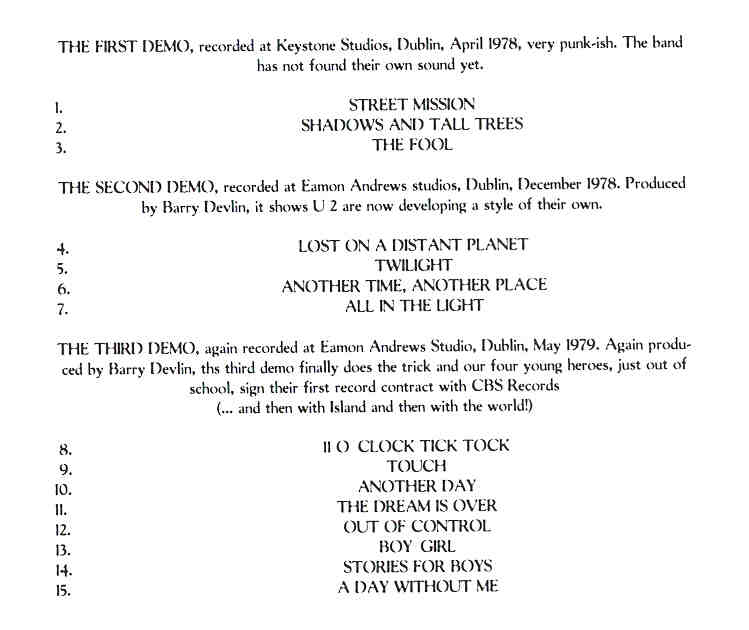 THE FIRST DEMO, recorded at Keystone Studios, Dublin, April 1978, very punk-ish. The band has not found their own sound yet.

1. STREET MISSION
2. SHADOWS AND TALL TREES
3. THE FOOL

THE SECOND DEMO, recorded at Eamon Andrews studios, Dublin, December 1978. Produced by Barry Devlin, it shows U 2 are now developing a style of their own.

4. LOST ON A DISTANT PLANET
5. TWILIGHT
6. ANOTHER TIME, ANOTHER PLACE
7. ALL IN THE LIGHT

THE THIRD DEMO, again recorded at Eamon Andrews Studio, Dublin, May 1979. Again produced by Barry Devlin, ths third demo finally does the trick and our four young heroes, just out of school, sign their first record contract with CBS Records
(... and then with Island and then with the world!)

8. 11 O CLOCK TICK TOCK
9. TOUCH
10. ANOTHER DAY
11. THE DREAM IS OVER
12. OUT OF CONTROL
13. BOY GIRL
14. STORIES FOR BOYS
15. A DAY WITHOUT ME